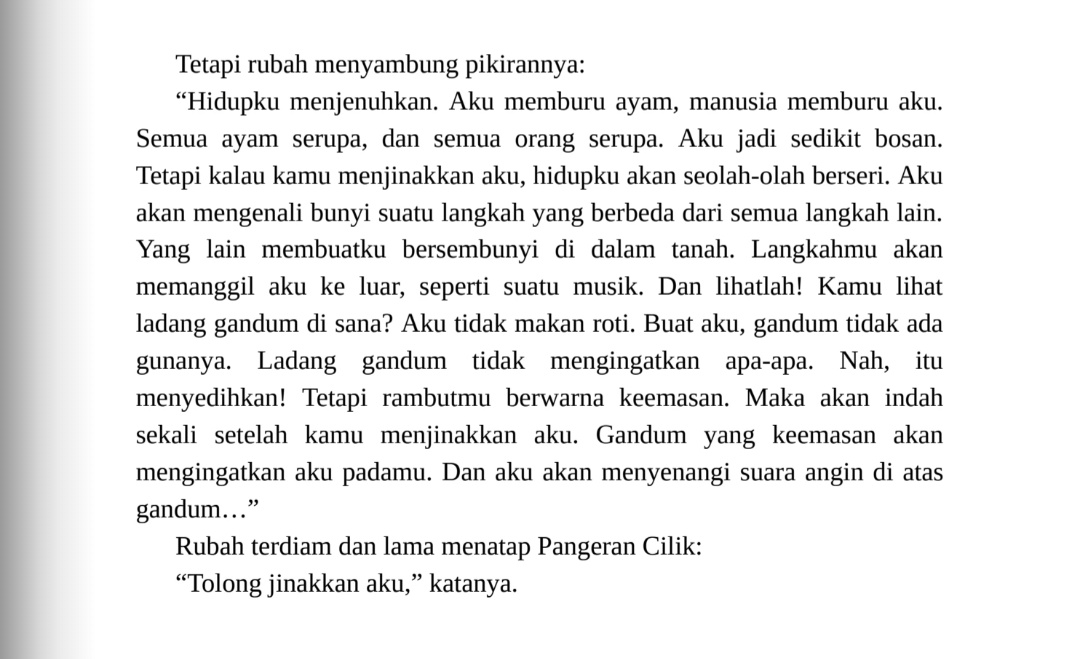 Tetapi rubah menyambung pikirannya:

"Hidupku menjenuhkan. Aku memburu ayam, manusia memburu aku. Semua ayam serupa, dan semua orang serupa. Aku jadi sedikit bosan. Tetapi kalau kamu menjinakkan aku, hidupku akan seolah-olah berseri. Aku akan mengenali bunyi suatu langkah yang berbeda dari semua langkah lain. Yang lain membuatku bersembunyi di dalam tanah. Langkahmu akan memanggil aku ke luar, seperti suatu musik. Dan lihatlah! Kamu lihat ladang gandum di sana? Aku tidak makan roti. Buat aku, gandum tidak ada gunanya. Ladang gandum tidak mengingatkan apa-apa. Nah, itu menyedihkan! Tetapi rambutmu berwarna keemasan. Maka akan indah sekali setelah kamu menjinakkan aku. Gandum yang keemasan akan mengingatkan aku padamu. Dan aku akan menyenangi suara angin di atas gandum…"

Rubah terdiam dan lama menatap Pangeran Cilik:

"Tolong jinakkan aku," katanya.